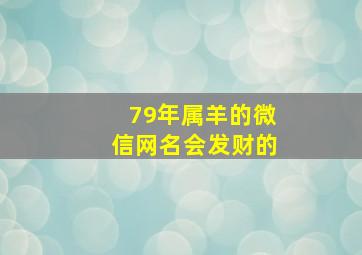 79年属羊的微信网名会发财的